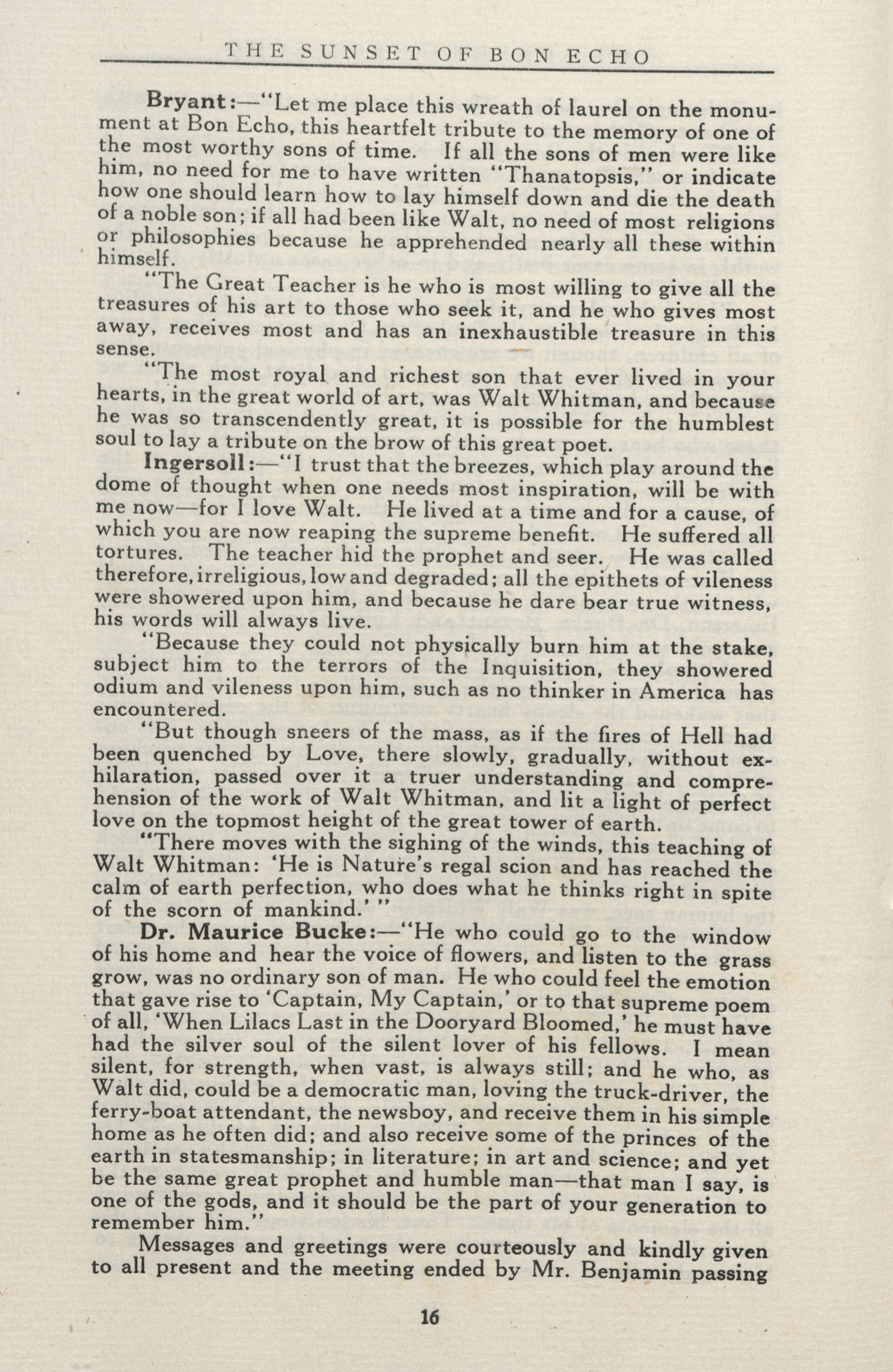 THE SUNSET OF BON ECHO

Bryant:—"Let me place this wreath of laurel on the monument at Bon Echo, this heartfelt tribute to the memory of one of the most worthy sons of time. If all the sons of men were like him, no need for me to have written "Thanatopsis," or indicate how one should learn how to lay himself down and die the death of a noble son; if all had been like Walt, no need of most religions or philosophies because he apprehended nearly all these within himself.

"The Great Teacher is he who is most willing to give all the treasures of his art to those who seek it, and he who gives most away, receives most and has an inexhaustible treasure in this sense.

"The most royal and richest son that ever lived in your hearts, in the great world of art, was Walt Whitman, and because he was so transcendently great, it is possible for the humblest soul to lay a tribute on the brow of this great poet.

Ingersoll:—"I trust that the breezes, which play around the dome of thought when one needs most inspiration, will be with me now—for I love Walt. He lived at a time and for a cause, of which you are now reaping the supreme benefit. He suffered all tortures. The teacher hid the prophet and seer. He was called therefore, irreligious, low and degraded; all the epithets of vileness were showered upon him, and because he dare bear true witness, his words will always live.

"Because they could not physically burn him at the stake, subject him to the terrors of the Inquisition, they showered odium and vileness upon him, such as no thinker in America has encountered.

"But though sneers of the mass, as if the fires of Hell had been quenched by Love, there slowly, gradually, without exhilaration, passed over it a truer understanding and comprehension of the work of Walt Whitman, and lit a light of perfect love on the topmost height of the great tower of earth.

"There moves with the sighing of the winds, this teaching of Walt Whitman: 'He is Nature's regal scion and has reached the calm of earth perfection, who does what he thinks right in spite of the scorn of mankind.' "

Dr. Maurice Bucke:—"He who could go to the window of his home and hear the voice of flowers, and listen to the grass grow, was no ordinary son of man. He who could feel the emotion that gave rise to 'Captain, My Captain,' or to that supreme poem of all, 'When Lilacs Last in the Dooryard Bloomed,' he must have had the silver soul of the silent lover of his fellows. I mean silent, for strength, when vast, is always still; and he who, as Walt did, could be a democratic man, loving the truck-driver, the ferry-boat attendant, the newsboy, and receive them in his simple home as he often did; and also receive some of the princes of the earth in statesmanship; in literature; in art and science; and yet be the same great prophet and humble man—that man I say, is one of the gods, and it should be the part of your generation to remember him."

Messages and greetings were courteously and kindly given to all present and the meeting ended by Mr. Benjamin passing

16